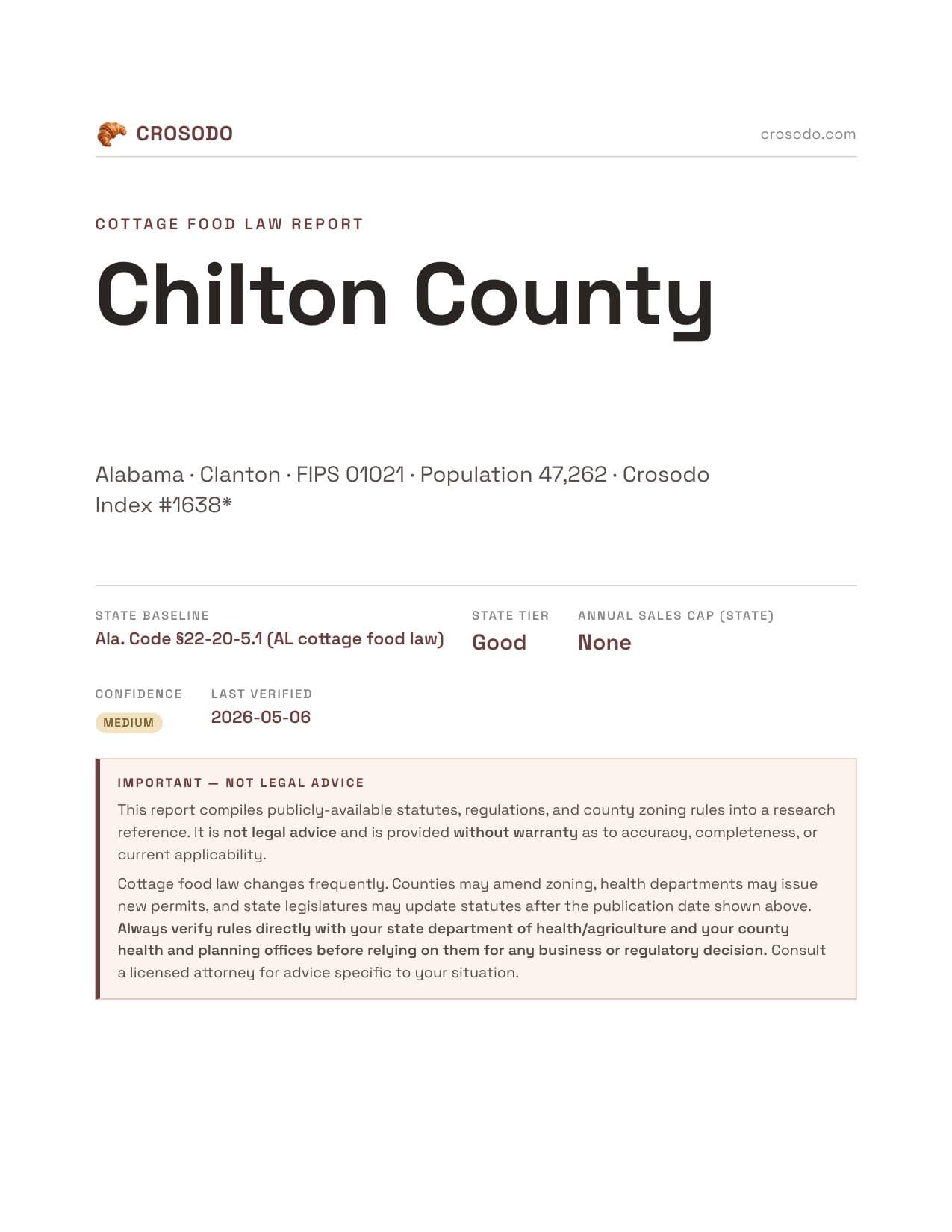 CROSODO

crosodo.com

COTTAGE FOOD LAW REPORT

Chilton County

Alabama · Clanton · FIPS 01021 · Population 47,262 · Crosodo Index #1638*

STATE BASELINE
Ala. Code §22-20-5.1 (AL cottage food law)

STATE TIER
Good

ANNUAL SALES CAP (STATE)
None

CONFIDENCE
MEDIUM

LAST VERIFIED
2026-05-06

IMPORTANT — NOT LEGAL ADVICE

This report compiles publicly-available statutes, regulations, and county zoning rules into a research reference. It is not legal advice and is provided without warranty as to accuracy, completeness, or current applicability.

Cottage food law changes frequently. Counties may amend zoning, health departments may issue new permits, and state legislatures may update statutes after the publication date shown above. Always verify rules directly with your state department of health/agriculture and your county health and planning offices before relying on them for any business or regulatory decision. Consult a licensed attorney for advice specific to your situation.